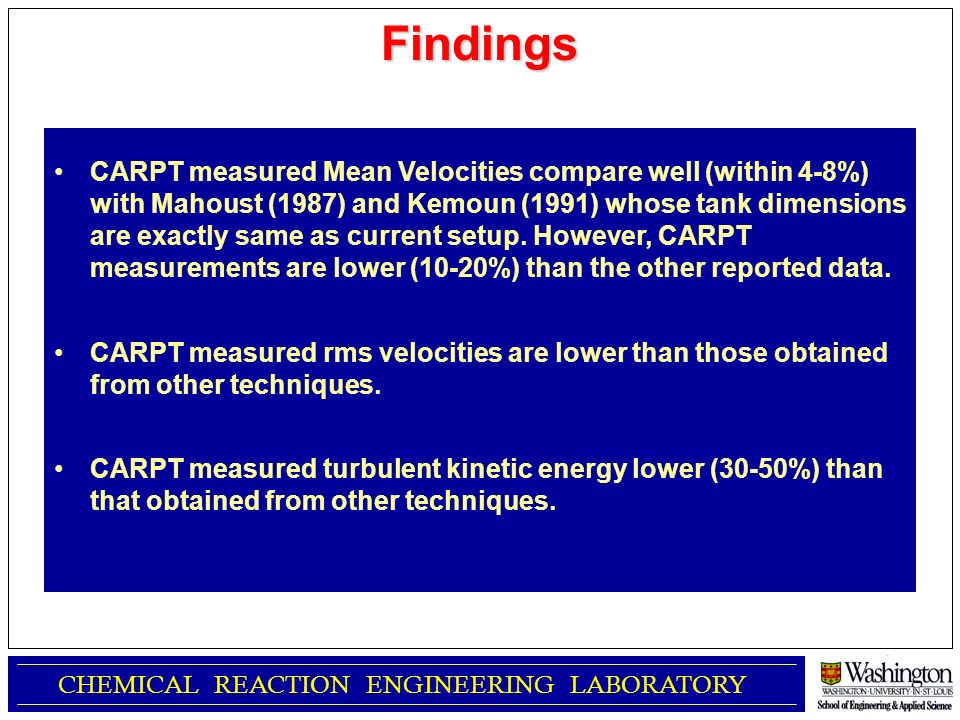 Findings

• CARPT measured Mean Velocities compare well (within 4-8%) with Mahoust (1987) and Kemoun (1991) whose tank dimensions are exactly same as current setup. However, CARPT measurements are lower (10-20%) than the other reported data.

• CARPT measured rms velocities are lower than those obtained from other techniques.

• CARPT measured turbulent kinetic energy lower (30-50%) than that obtained from other techniques.

CHEMICAL REACTION ENGINEERING LABORATORY

Washington
WASHINGTON·UNIVERSITY·IN·ST·LOUIS
School of Engineering & Applied Science